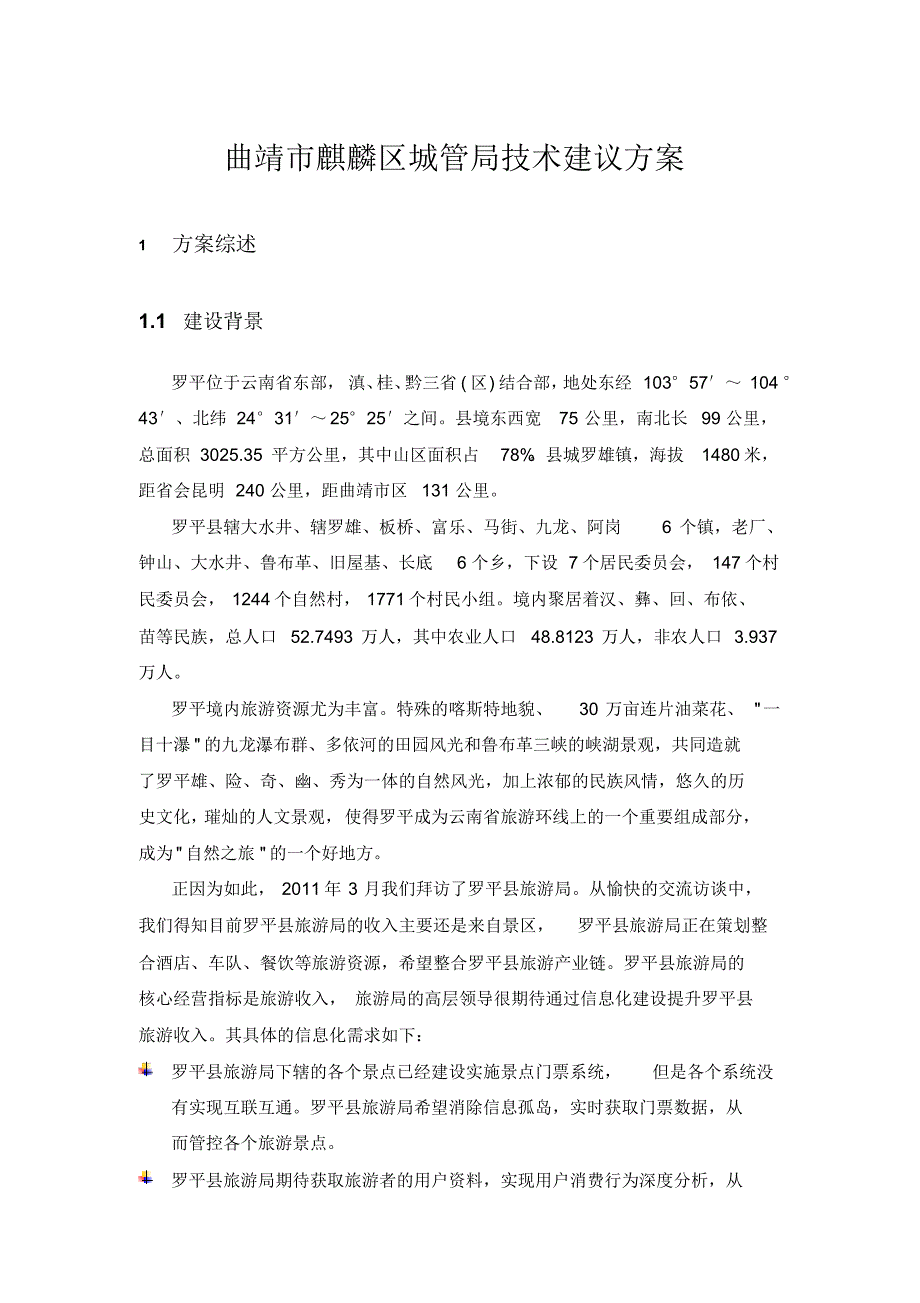 曲靖市麒麟区城管局技术建议方案

1 方案综述

1.1 建设背景

罗平位于云南省东部，滇、桂、黔三省(区)结合部，地处东经 103°57′～104°43′、北纬 24°31′～25°25′之间。县境东西宽 75 公里，南北长 99 公里，总面积 3025.35 平方公里，其中山区面积占 78% 县城罗雄镇，海拔 1480 米，距省会昆明 240 公里，距曲靖市区 131 公里。

罗平县辖大水井、辖罗雄、板桥、富乐、马街、九龙、阿岗 6 个镇，老厂、钟山、大水井、鲁布革、旧屋基、长底 6 个乡，下设 7 个居民委员会，147 个村民委员会，1244 个自然村，1771 个村民小组。境内聚居着汉、彝、回、布依、苗等民族，总人口 52.7493 万人，其中农业人口 48.8123 万人，非农人口 3.937 万人。

罗平境内旅游资源尤为丰富。特殊的喀斯特地貌、30 万亩连片油菜花、"一目十瀑"的九龙瀑布群、多依河的田园风光和鲁布革三峡的峡湖景观，共同造就了罗平雄、险、奇、幽、秀为一体的自然风光，加上浓郁的民族风情，悠久的历史文化，璀灿的人文景观，使得罗平成为云南省旅游环线上的一个重要组成部分，成为"自然之旅"的一个好地方。

正因为如此，2011 年 3 月我们拜访了罗平县旅游局。从愉快的交流访谈中，我们得知目前罗平县旅游局的收入主要还是来自景区，罗平县旅游局正在策划整合酒店、车队、餐饮等旅游资源，希望整合罗平县旅游产业链。罗平县旅游局的核心经营指标是旅游收入，旅游局的高层领导很期待通过信息化建设提升罗平县旅游收入。其具体的信息化需求如下：

罗平县旅游局下辖的各个景点已经建设实施景点门票系统，但是各个系统没有实现互联互通。罗平县旅游局希望消除信息孤岛，实时获取门票数据，从而管控各个旅游景点。

罗平县旅游局期待获取旅游者的用户资料，实现用户消费行为深度分析，从